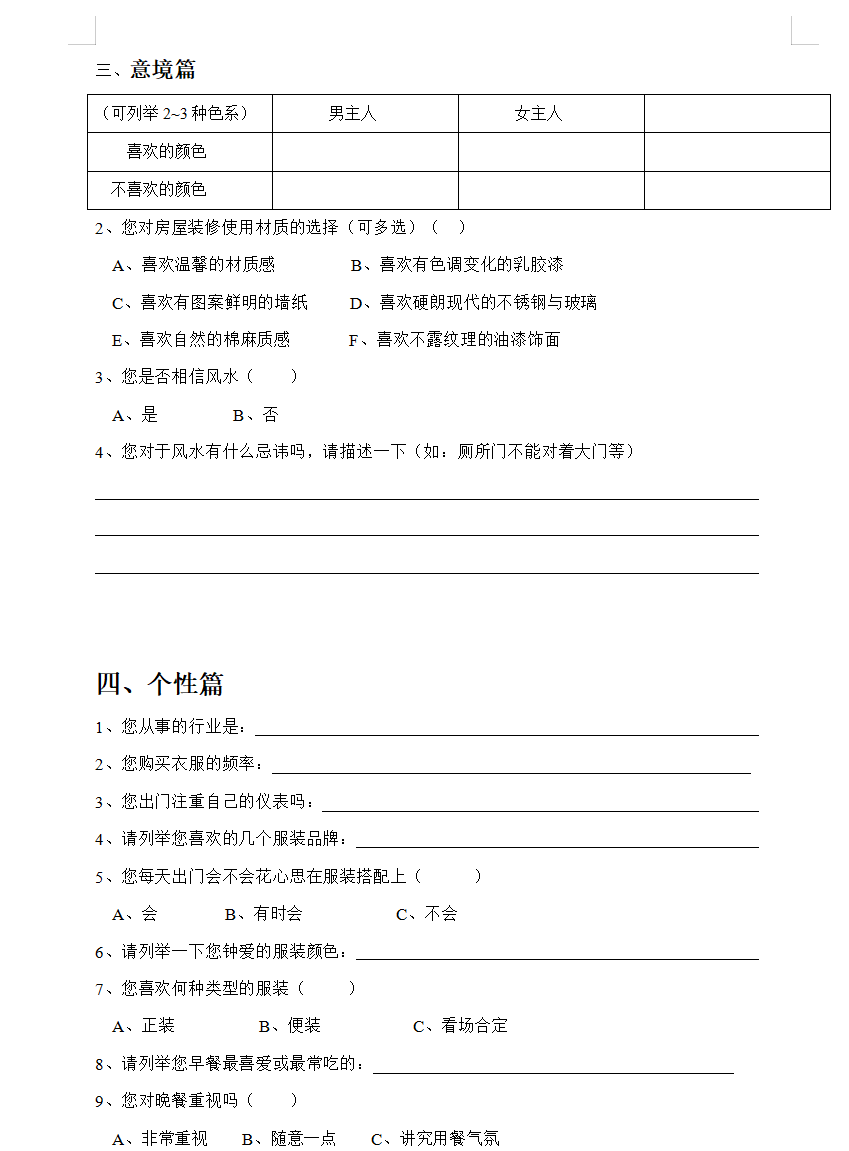 三、意境篇

| （可列举 2~3 种色系） | 男主人 | 女主人 | |
|---|---|---|---|
| 喜欢的颜色 | | | |
| 不喜欢的颜色 | | | |

2、您对房屋装修使用材质的选择（可多选）（ ）

A、喜欢温馨的材质感 B、喜欢有色调变化的乳胶漆

C、喜欢有图案鲜明的墙纸 D、喜欢硬朗现代的不锈钢与玻璃

E、喜欢自然的棉麻质感 F、喜欢不露纹理的油漆饰面

3、您是否相信风水（ ）

A、是 B、否

4、您对于风水有什么忌讳吗，请描述一下（如：厕所门不能对着大门等）

四、个性篇

1、您从事的行业是：

2、您购买衣服的频率：

3、您出门注重自己的仪表吗：

4、请列举您喜欢的几个服装品牌：

5、您每天出门会不会花心思在服装搭配上（ ）

A、会 B、有时会 C、不会

6、请列举一下您钟爱的服装颜色：

7、您喜欢何种类型的服装（ ）

A、正装 B、便装 C、看场合定

8、请列举您早餐最喜爱或最常吃的：

9、您对晚餐重视吗（ ）

A、非常重视 B、随意一点 C、讲究用餐气氛